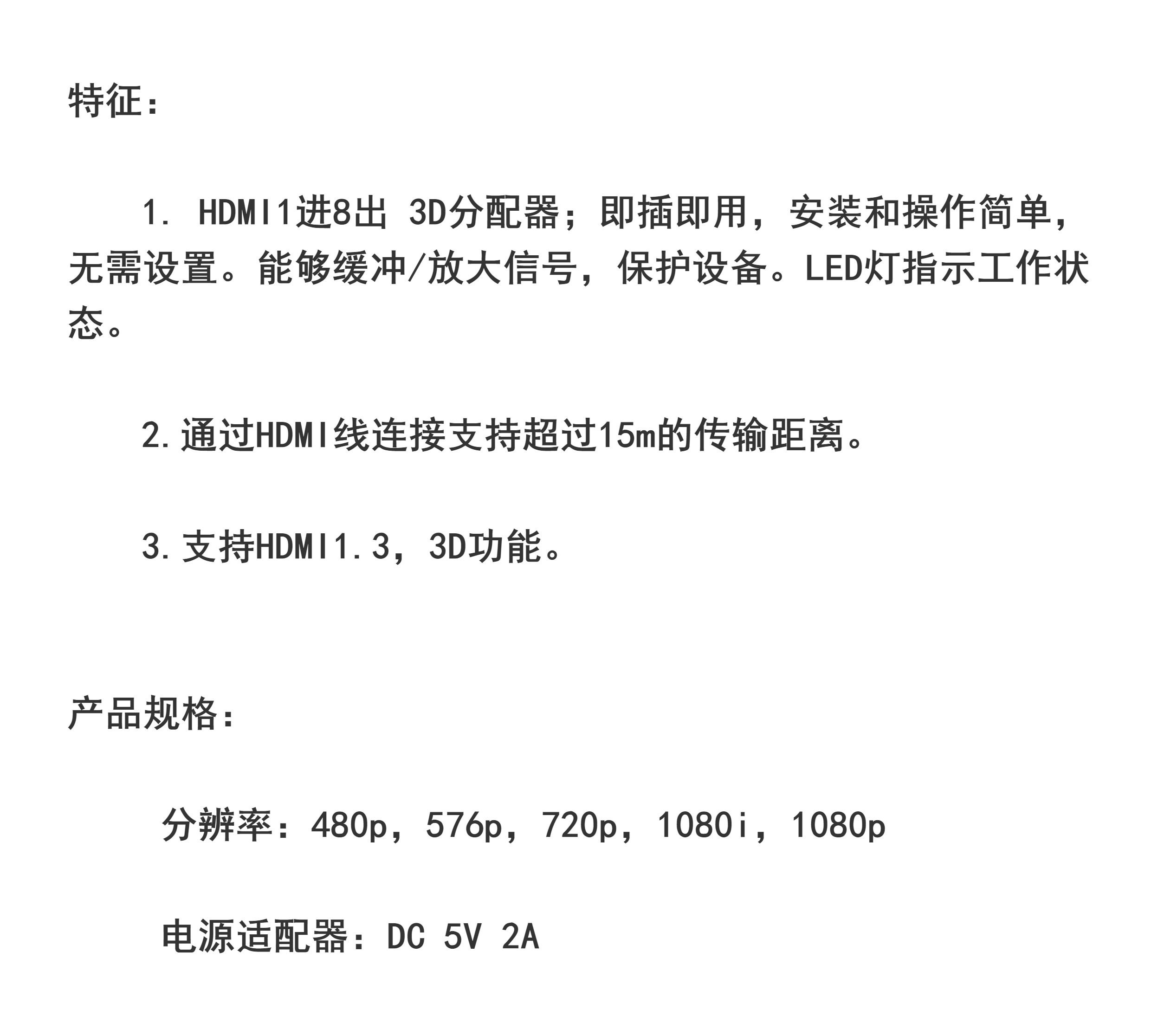 特征：

1. HDMI1进8出 3D分配器；即插即用，安装和操作简单，无需设置。能够缓冲/放大信号，保护设备。LED灯指示工作状态。

2.通过HDMI线连接支持超过15m的传输距离。

3.支持HDMI1.3，3D功能。

产品规格：

分辨率：480p，576p，720p，1080i，1080p

电源适配器：DC 5V 2A